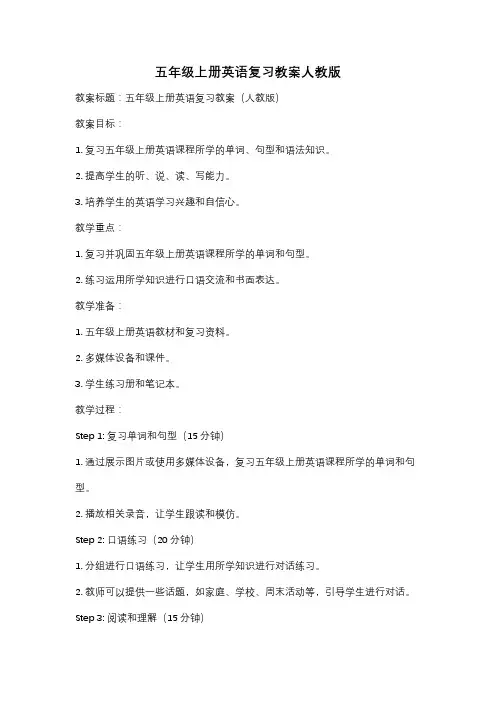 五年级上册英语复习教案人教版

教案标题：五年级上册英语复习教案（人教版）

教案目标：

1. 复习五年级上册英语课程所学的单词、句型和语法知识。

2. 提高学生的听、说、读、写能力。

3. 培养学生的英语学习兴趣和自信心。

教学重点：

1. 复习并巩固五年级上册英语课程所学的单词和句型。

2. 练习运用所学知识进行口语交流和书面表达。

教学准备：

1. 五年级上册英语教材和复习资料。

2. 多媒体设备和课件。

3. 学生练习册和笔记本。

教学过程：

Step 1: 复习单词和句型（15 分钟）

1. 通过展示图片或使用多媒体设备，复习五年级上册英语课程所学的单词和句型。

2. 播放相关录音，让学生跟读和模仿。

Step 2: 口语练习（20 分钟）

1. 分组进行口语练习，让学生用所学知识进行对话练习。

2. 教师可以提供一些话题，如家庭、学校、周末活动等，引导学生进行对话。

Step 3: 阅读和理解（15 分钟）